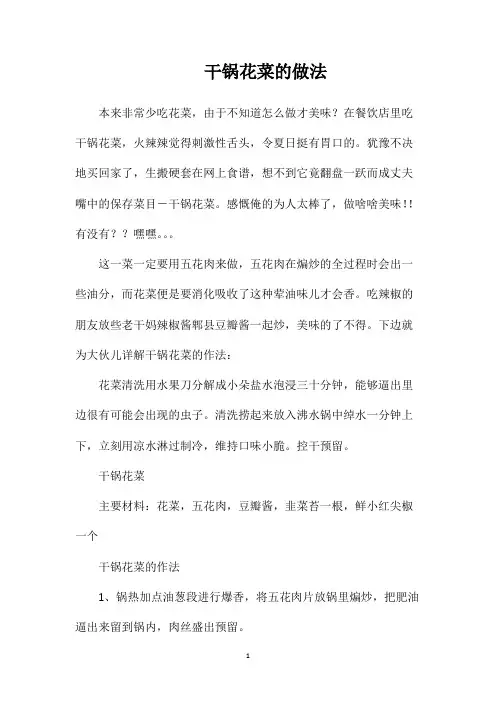 干锅花菜的做法

本来非常少吃花菜，由于不知道怎么做才美味？在餐饮店里吃干锅花菜，火辣辣觉得刺激性舌头，令夏日挺有胃口的。犹豫不决地买回家了，生搬硬套在网上食谱，想不到它竟翻盘一跃而成丈夫嘴中的保存菜目－干锅花菜。感慨俺的为人太棒了，做啥啥美味!!有没有？？嘿嘿。。。

这一菜一定要用五花肉来做，五花肉在煸炒的全过程时会出一些油分，而花菜便是要消化吸收了这种荤油味儿才会香。吃辣椒的朋友放些老干妈辣椒酱郫县豆瓣酱一起炒，美味的了不得。下边就为大伙儿详解干锅花菜的作法：

花菜清洗用水果刀分解成小朵盐水泡浸三十分钟，能够逼出里边很有可能会出现的虫子。清洗捞起来放入沸水锅中绰水一分钟上下，立刻用凉水淋过制冷，维持口味小脆。控干预留。

干锅花菜

主要材料：花菜，五花肉，豆瓣酱，韭菜苔一根，鲜小红尖椒一个

干锅花菜的作法

1、锅热加点油葱段进行爆香，将五花肉片放锅里煸炒，把肥油逼出来留到锅内，肉丝盛出预留。

1